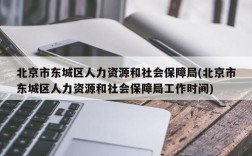 北京市东城区人力资源和社会保障局(北京市东城区人力资源和社会保障局工作时间)